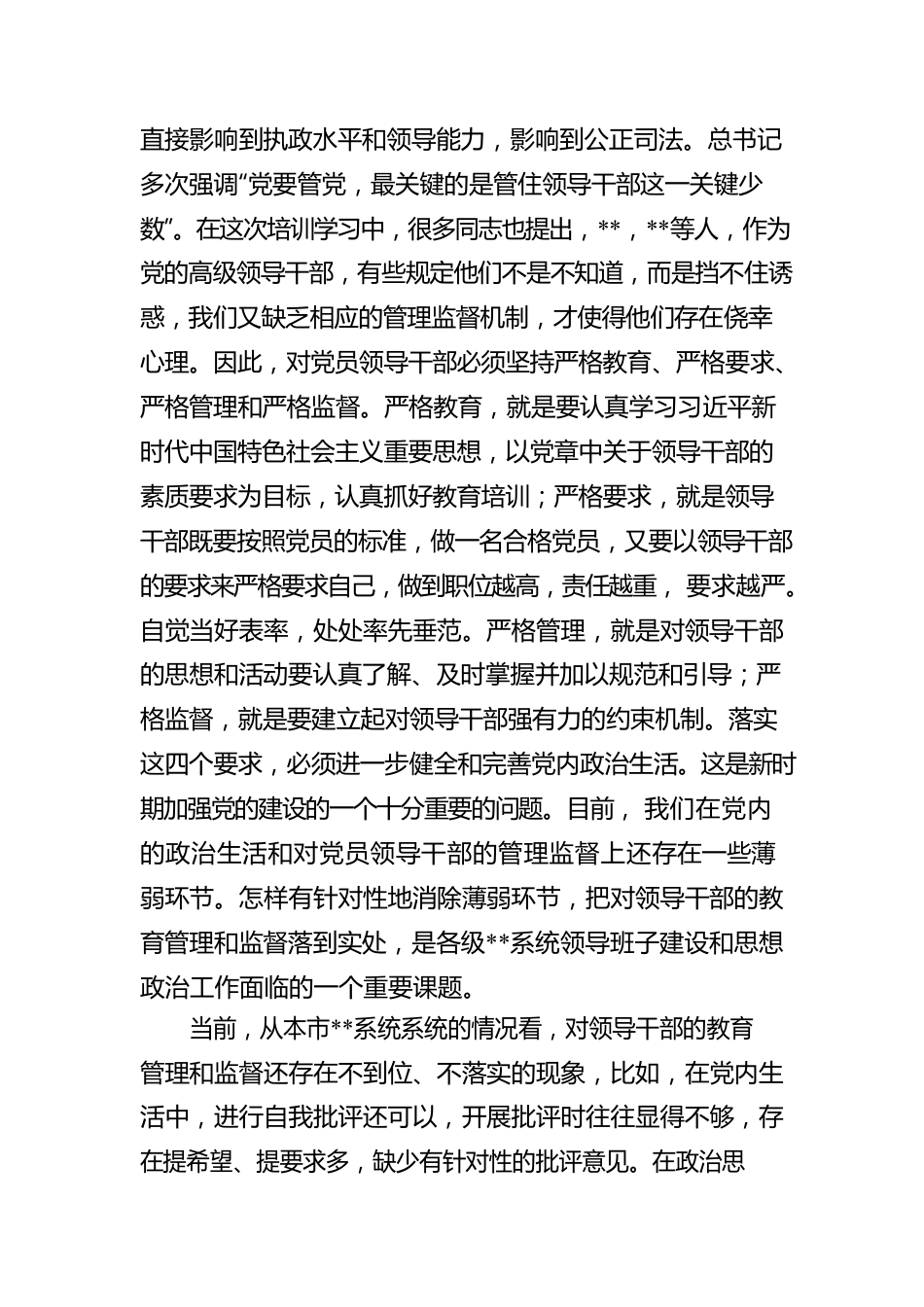 直接影响到执政水平和领导能力，影响到公正司法。总书记多次强调“党要管党，最关键的是管住领导干部这一关键少数”。在这次培训学习中，很多同志也提出，**，**等人，作为党的高级领导干部，有些规定他们不是不知道，而是挡不住诱惑，我们又缺乏相应的管理监督机制，才使得他们存在侥幸心理。因此，对党员领导干部必须坚持严格教育、严格要求、严格管理和严格监督。严格教育，就是要认真学习习近平新时代中国特色社会主义重要思想，以党章中关于领导干部的素质要求为目标，认真抓好教育培训；严格要求，就是领导干部既要按照党员的标准，做一名合格党员，又要以领导干部的要求来严格要求自己，做到职位越高，责任越重， 要求越严。自觉当好表率，处处率先垂范。严格管理，就是对领导干部的思想和活动要认真了解、及时掌握并加以规范和引导；严格监督，就是要建立起对领导干部强有力的约束机制。落实这四个要求，必须进一步健全和完善党内政治生活。这是新时期加强党的建设的一个十分重要的问题。目前， 我们在党内的政治生活和对党员领导干部的管理监督上还存在一些薄弱环节。怎样有针对性地消除薄弱环节，把对领导干部的教育管理和监督落到实处，是各级**系统领导班子建设和思想政治工作面临的一个重要课题。

当前，从本市**系统系统的情况看，对领导干部的教育管理和监督还存在不到位、不落实的现象，比如，在党内生活中，进行自我批评还可以，开展批评时往往显得不够，存在提希望、提要求多，缺少有针对性的批评意见。在政治思